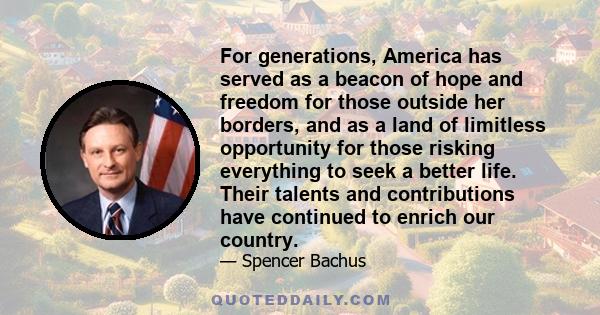 For generations, America has served as a beacon of hope and freedom for those outside her borders, and as a land of limitless opportunity for those risking everything to seek a better life. Their talents and contributions have continued to enrich our country.

— Spencer Bachus

QUOTEDDAILY.COM